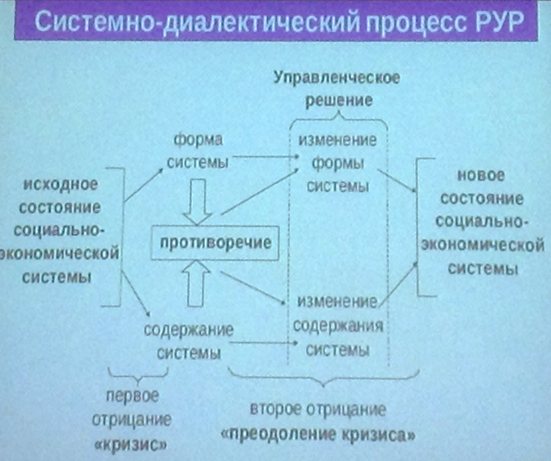 Системно-диалектический процесс РУР

Управленческое решение

исходное состояние социально-экономической системы

форма системы

противоречие

содержание системы

изменение формы системы

изменение содержания системы

новое состояние социально-экономической системы

первое отрицание «кризис»

второе отрицание «преодоление кризиса»